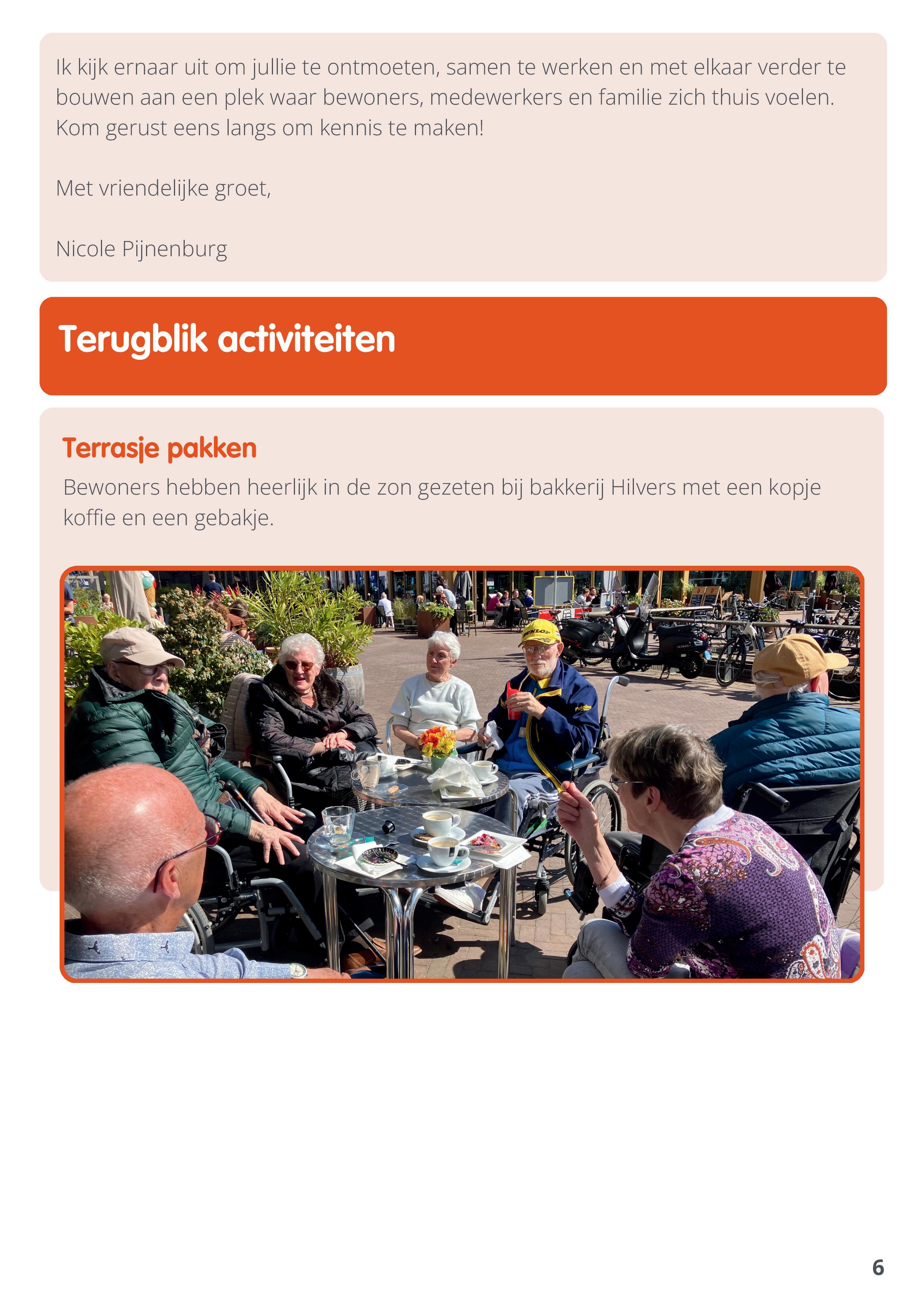 Ik kijk ernaar uit om jullie te ontmoeten, samen te werken en met elkaar verder te bouwen aan een plek waar bewoners, medewerkers en familie zich thuis voelen. Kom gerust eens langs om kennis te maken!

Met vriendelijke groet,

Nicole Pijnenburg

Terugblik activiteiten

Terrasje pakken

Bewoners hebben heerlijk in de zon gezeten bij bakkerij Hilvers met een kopje koffie en een gebakje.

6